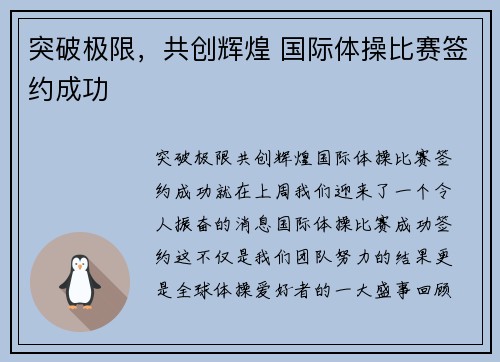 突破极限，共创辉煌 国际体操比赛签约成功

突破极限共创辉煌国际体操比赛签约成功就在上周我们迎来了一个令人振奋的消息国际体操比赛成功签约这不仅是我们团队努力的结果更是全球体操爱好者的一大盛事回顾